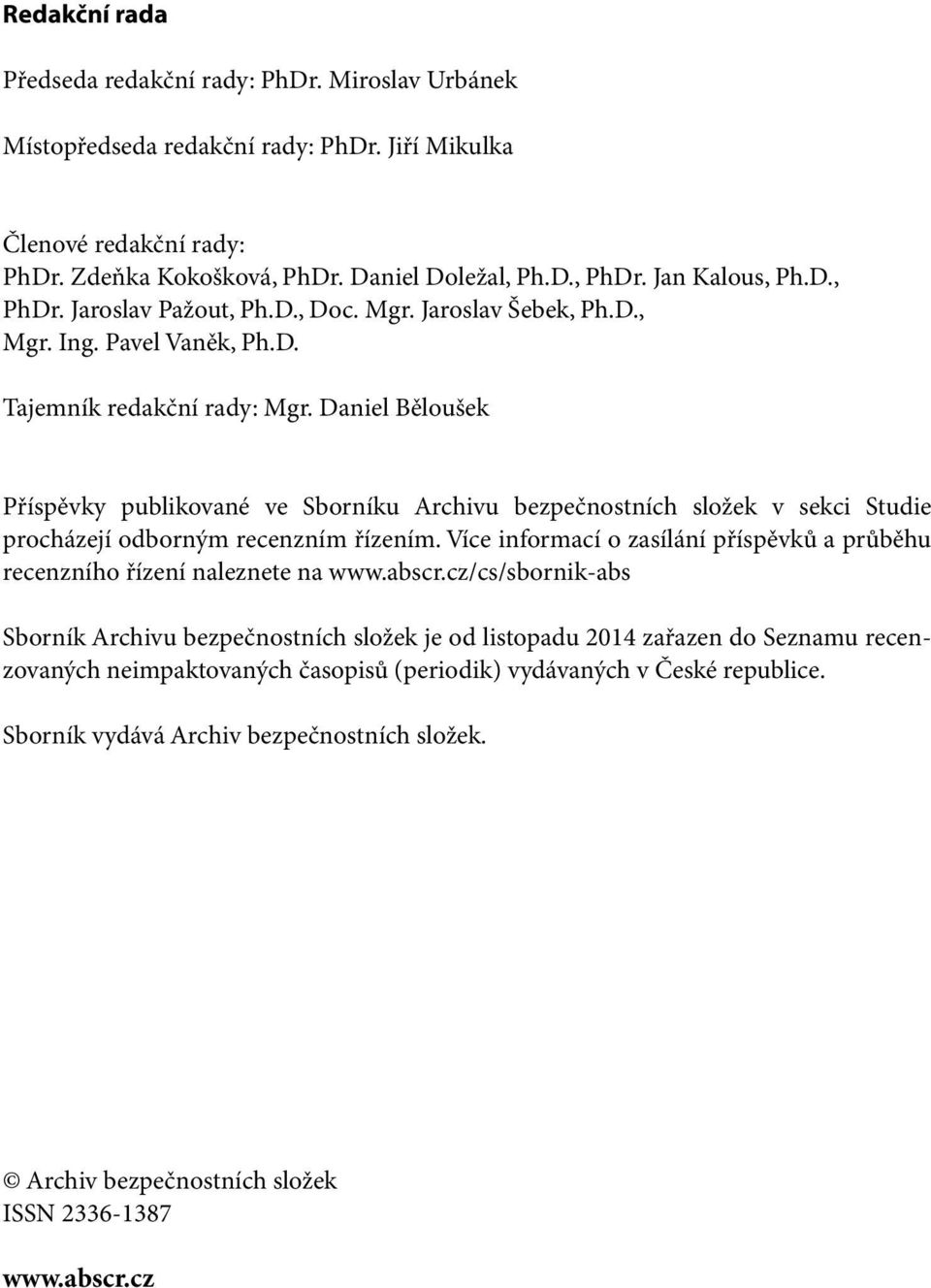 Redakční rada

Předseda redakční rady: PhDr. Miroslav Urbánek

Místopředseda redakční rady: PhDr. Jiří Mikulka

Členové redakční rady:
PhDr. Zdeňka Kokošková, PhDr. Daniel Doležal, Ph.D., PhDr. Jan Kalous, Ph.D., PhDr. Jaroslav Pažout, Ph.D., Doc. Mgr. Jaroslav Šebek, Ph.D., Mgr. Ing. Pavel Vaněk, Ph.D.

Tajemník redakční rady: Mgr. Daniel Běloušek

Příspěvky publikované ve Sborníku Archivu bezpečnostních složek v sekci Studie procházejí odborným recenzním řízením. Více informací o zasílání příspěvků a průběhu recenzního řízení naleznete na www.abscr.cz/cs/sbornik-abs

Sborník Archivu bezpečnostních složek je od listopadu 2014 zařazen do Seznamu recenzovaných neimpaktovaných časopisů (periodik) vydávaných v České republice.

Sborník vydává Archiv bezpečnostních složek.

© Archiv bezpečnostních složek
ISSN 2336-1387

www.abscr.cz